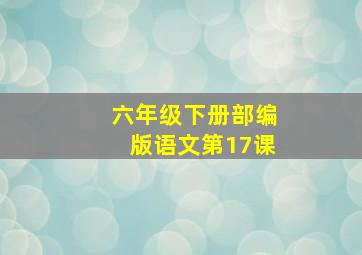 六年级下册部编版语文第17课